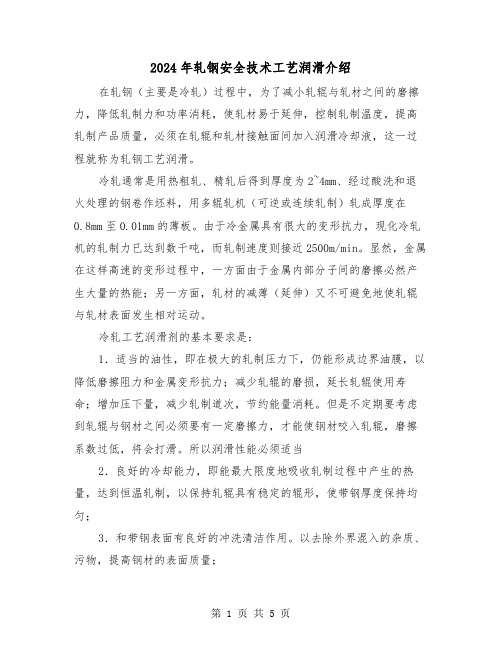 2024年轧钢安全技术工艺润滑介绍

在轧钢（主要是冷轧）过程中，为了减小轧辊与轧材之间的磨擦力，降低轧制力和功率消耗，使轧材易于延伸，控制轧制温度，提高轧制产品质量，必须在轧辊和轧材接触面间加入润滑冷却液，这一过程就称为轧钢工艺润滑。

冷轧通常是用热粗轧、精轧后得到厚度为2~4mm、经过酸洗和退火处理的钢卷作坯料，用多辊轧机（可逆或连续轧制）轧成厚度在0.8mm至0.01mm的薄板。由于冷金属具有很大的变形抗力，现化冷轧机的轧制力已达到数千吨，而轧制速度则接近2500m/min。显然，金属在这样高速的变形过程中，一方面由于金属内部分子间的磨擦必然产生大量的热能；另一方面，轧材的减薄（延伸）又不可避免地使轧辊与轧材表面发生相对运动。

冷轧工艺润滑剂的基本要求是：

1．适当的油性，即在极大的轧制压力下，仍能形成边界油膜，以降低磨擦阻力和金属变形抗力；减少轧辊的磨损，延长轧辊使用寿命；增加压下量，减少轧制道次，节约能量消耗。但是不定期要考虑到轧辊与钢材之间必须要有一定磨擦力，才能使钢材咬入轧辊，磨擦系数过低，将会打滑。所以润滑性能必须适当

2．良好的冷却能力，即能最大限度地吸收轧制过程中产生的热量，达到恒温轧制，以保持轧辊具有稳定的辊形，使带钢厚度保持均匀；

3．和带钢表面有良好的冲洗清洁作用。以去除外界混入的杂质、污物，提高钢材的表面质量；

第 1 页 共 5 页